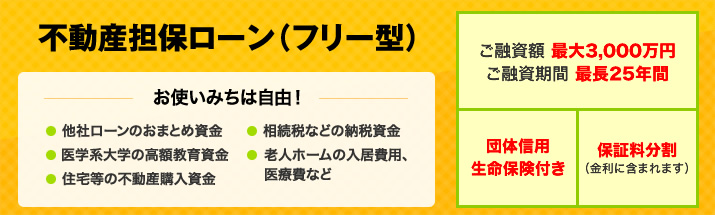 不動産担保ローン（フリー型）

お使いみちは自由！

他社ローンのおまとめ資金
医学系大学の高額教育資金
住宅等の不動産購入資金
相続税などの納税資金
老人ホームの入居費用、医療費など

ご融資額 最大3,000万円
ご融資期間 最長25年間

団体信用生命保険付き

保証料分割
（金利に含まれます）